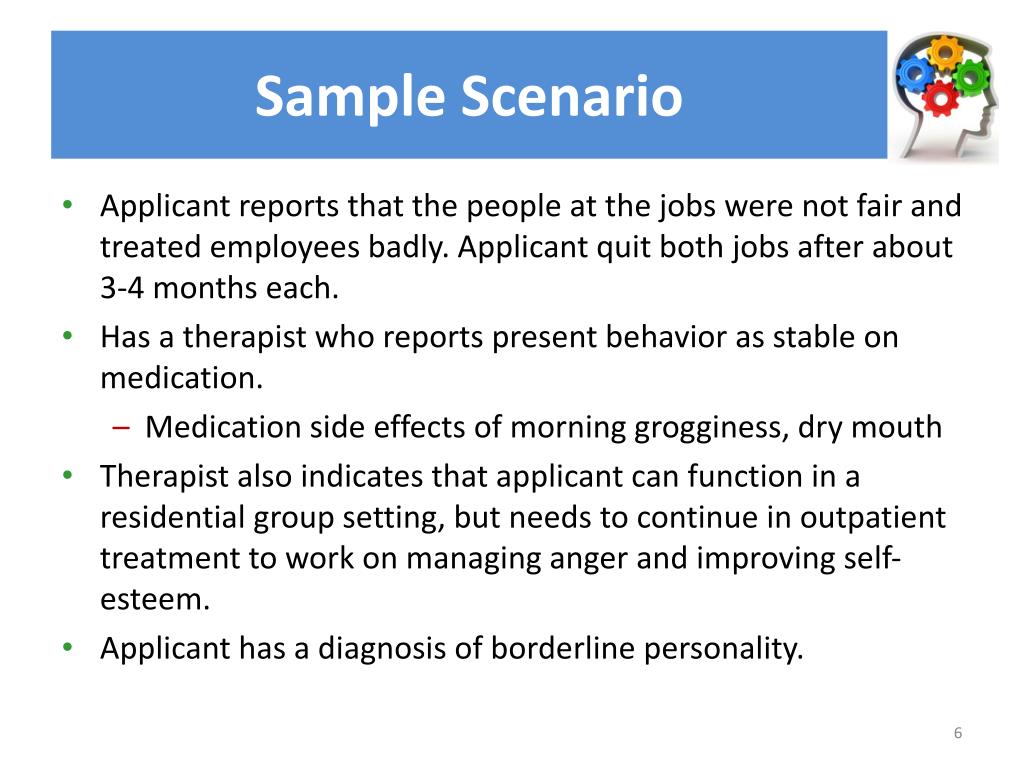 Sample Scenario

• Applicant reports that the people at the jobs were not fair and treated employees badly. Applicant quit both jobs after about 3-4 months each.
• Has a therapist who reports present behavior as stable on medication.
– Medication side effects of morning grogginess, dry mouth
• Therapist also indicates that applicant can function in a residential group setting, but needs to continue in outpatient treatment to work on managing anger and improving self-esteem.
• Applicant has a diagnosis of borderline personality.

6